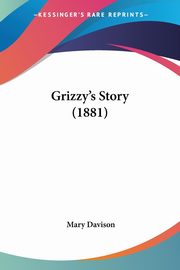 KESSINGER'S RARE REPRINTS

Grizzy's Story
(1881)

Mary Davison